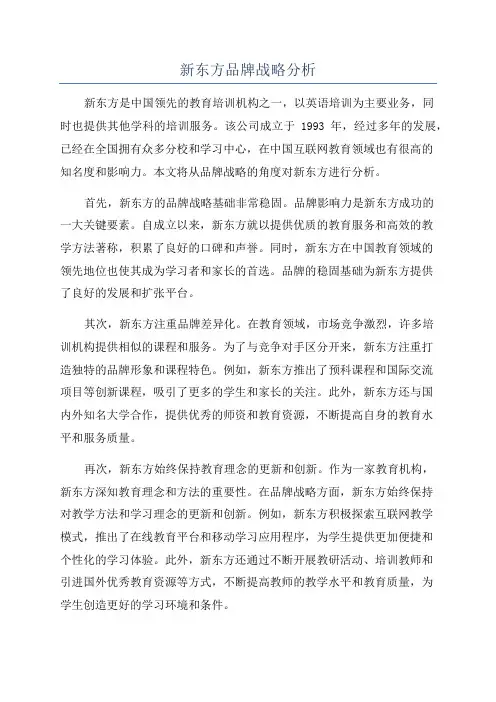 新东方品牌战略分析

新东方是中国领先的教育培训机构之一，以英语培训为主要业务，同时也提供其他学科的培训服务。该公司成立于 1993 年，经过多年的发展，已经在全国拥有众多分校和学习中心，在中国互联网教育领域也有很高的知名度和影响力。本文将从品牌战略的角度对新东方进行分析。

首先，新东方的品牌战略基础非常稳固。品牌影响力是新东方成功的一大关键要素。自成立以来，新东方就以提供优质的教育服务和高效的教学方法著称，积累了良好的口碑和声誉。同时，新东方在中国教育领域的领先地位也使其成为学习者和家长的首选。品牌的稳固基础为新东方提供了良好的发展和扩张平台。

其次，新东方注重品牌差异化。在教育领域，市场竞争激烈，许多培训机构提供相似的课程和服务。为了与竞争对手区分开来，新东方注重打造独特的品牌形象和课程特色。例如，新东方推出了预科课程和国际交流项目等创新课程，吸引了更多的学生和家长的关注。此外，新东方还与国内外知名大学合作，提供优秀的师资和教育资源，不断提高自身的教育水平和服务质量。

再次，新东方始终保持教育理念的更新和创新。作为一家教育机构，新东方深知教育理念和方法的重要性。在品牌战略方面，新东方始终保持对教学方法和学习理念的更新和创新。例如，新东方积极探索互联网教学模式，推出了在线教育平台和移动学习应用程序，为学生提供更加便捷和个性化的学习体验。此外，新东方还通过不断开展教研活动、培训教师和引进国外优秀教育资源等方式，不断提高教师的教学水平和教育质量，为学生创造更好的学习环境和条件。